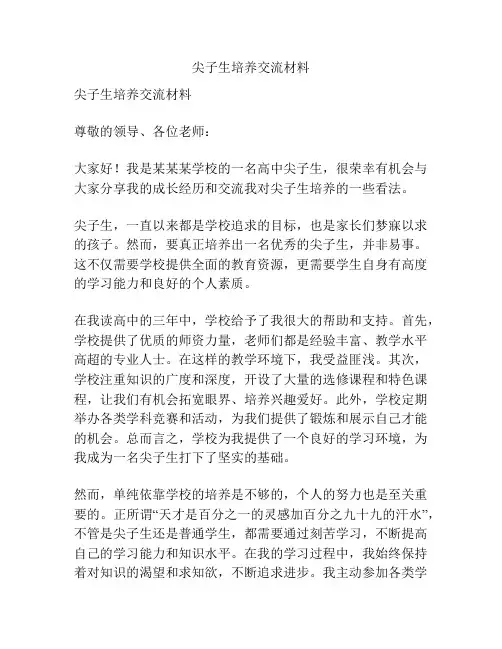 尖子生培养交流材料

尖子生培养交流材料

尊敬的领导、各位老师：

大家好！我是某某某学校的一名高中尖子生，很荣幸有机会与大家分享我的成长经历和交流我对尖子生培养的一些看法。

尖子生，一直以来都是学校追求的目标，也是家长们梦寐以求的孩子。然而，要真正培养出一名优秀的尖子生，并非易事。这不仅需要学校提供全面的教育资源，更需要学生自身有高度的学习能力和良好的个人素质。

在我读高中的三年中，学校给予了我很大的帮助和支持。首先，学校提供了优质的师资力量，老师们都是经验丰富、教学水平高超的专业人士。在这样的教学环境下，我受益匪浅。其次，学校注重知识的广度和深度，开设了大量的选修课程和特色课程，让我们有机会拓宽眼界、培养兴趣爱好。此外，学校定期举办各类学科竞赛和活动，为我们提供了锻炼和展示自己才能的机会。总而言之，学校为我提供了一个良好的学习环境，为我成为一名尖子生打下了坚实的基础。

然而，单纯依靠学校的培养是不够的，个人的努力也是至关重要的。正所谓“天才是百分之一的灵感加百分之九十九的汗水”，不管是尖子生还是普通学生，都需要通过刻苦学习，不断提高自己的学习能力和知识水平。在我的学习过程中，我始终保持着对知识的渴望和求知欲，不断追求进步。我主动参加各类学